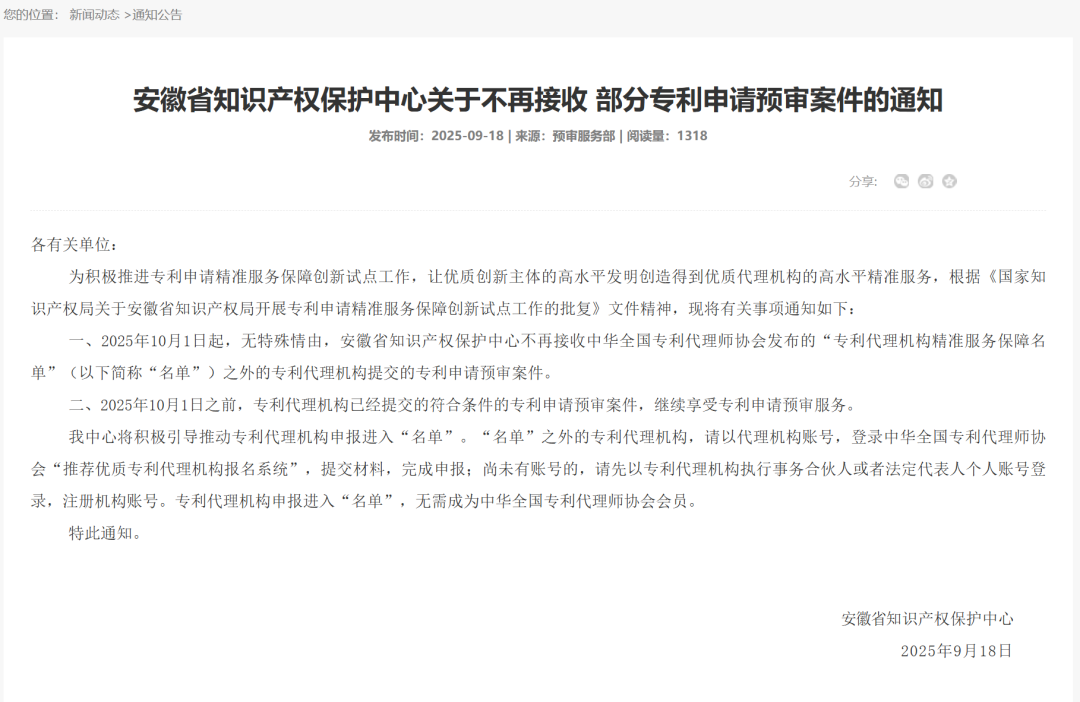 您的位置： 新闻动态 >通知公告

安徽省知识产权保护中心关于不再接收 部分专利申请预审案件的通知

发布时间：2025-09-18 | 来源：预审服务部 | 阅读量：1318

分享：

各有关单位：

为积极推进专利申请精准服务保障创新试点工作，让优质创新主体的高水平发明创造得到优质代理机构的高水平精准服务，根据《国家知识产权局关于安徽省知识产权局开展专利申请精准服务保障创新试点工作的批复》文件精神，现将有关事项通知如下：

一、2025年10月1日起，无特殊情由，安徽省知识产权保护中心不再接收中华全国专利代理师协会发布的“专利代理机构精准服务保障名单”（以下简称“名单”）之外的专利代理机构提交的专利申请预审案件。

二、2025年10月1日之前，专利代理机构已经提交的符合条件的专利申请预审案件，继续享受专利申请预审服务。

我中心将积极引导推动专利代理机构申报进入“名单”。“名单”之外的专利代理机构，请以代理机构账号，登录中华全国专利代理师协会“推荐优质专利代理机构报名系统”，提交材料，完成申报；尚未有账号的，请先以专利代理机构执行事务合伙人或者法定代表人个人账号登录，注册机构账号。专利代理机构申报进入“名单”，无需成为中华全国专利代理师协会会员。

特此通知。

安徽省知识产权保护中心

2025年9月18日